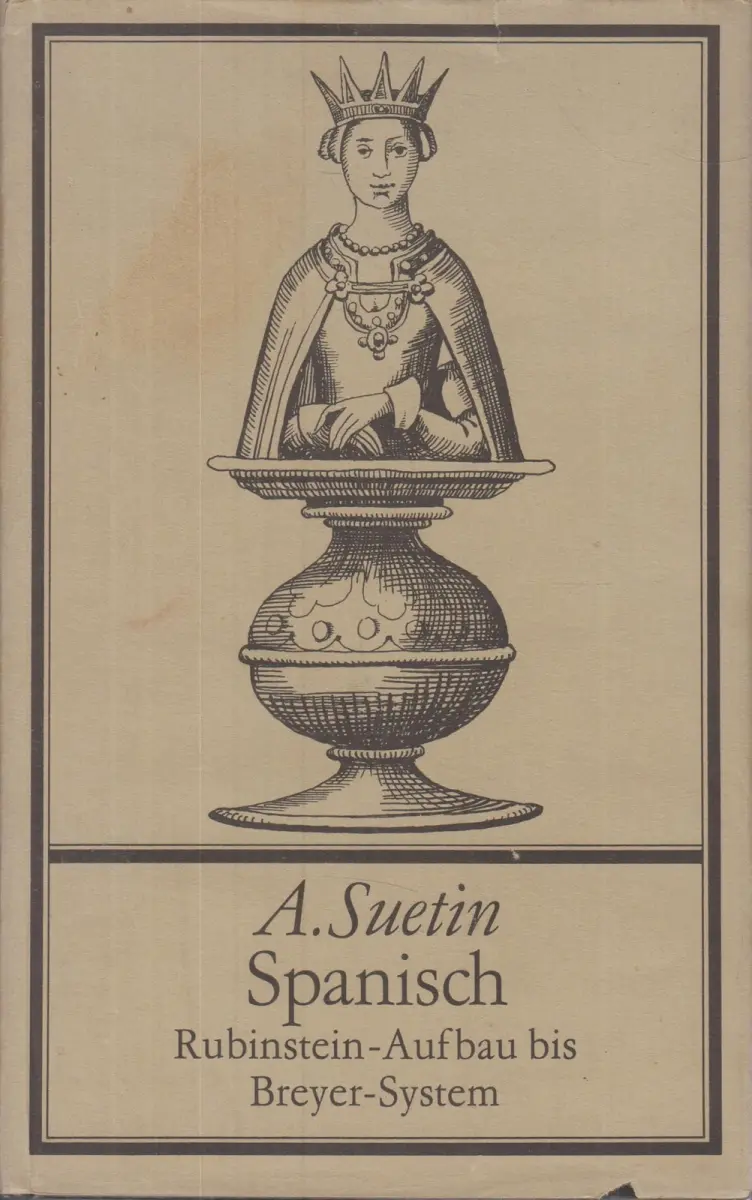 A. Suetin
Spanisch
Rubinstein-Aufbau bis Breyer-System